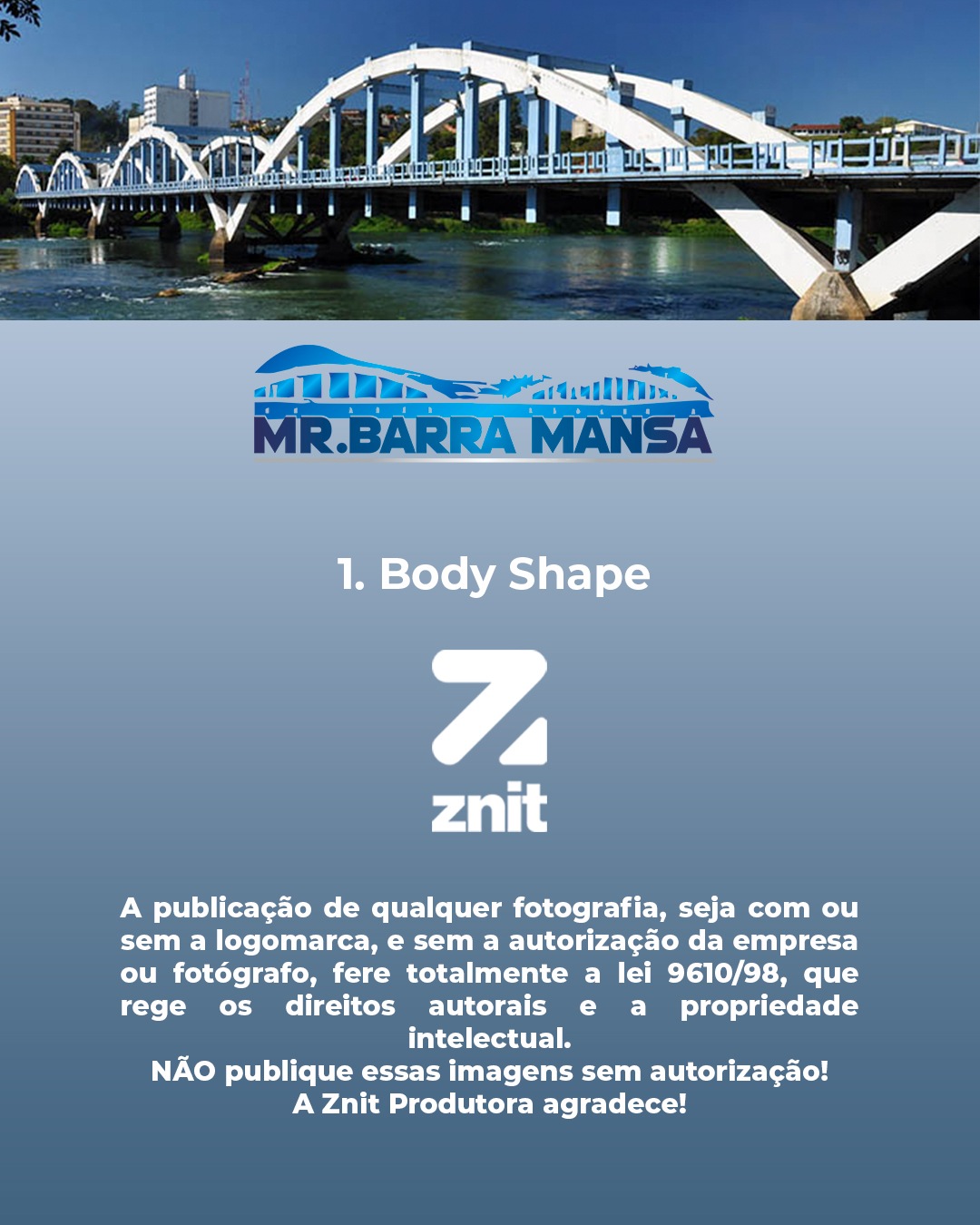 MR.BARRA MANSA

1. Body Shape

znit

A publicação de qualquer fotografia, seja com ou sem a logomarca, e sem a autorização da empresa ou fotógrafo, fere totalmente a lei 9610/98, que rege os direitos autorais e a propriedade intelectual.
NÃO publique essas imagens sem autorização!
A Znit Produtora agradece!